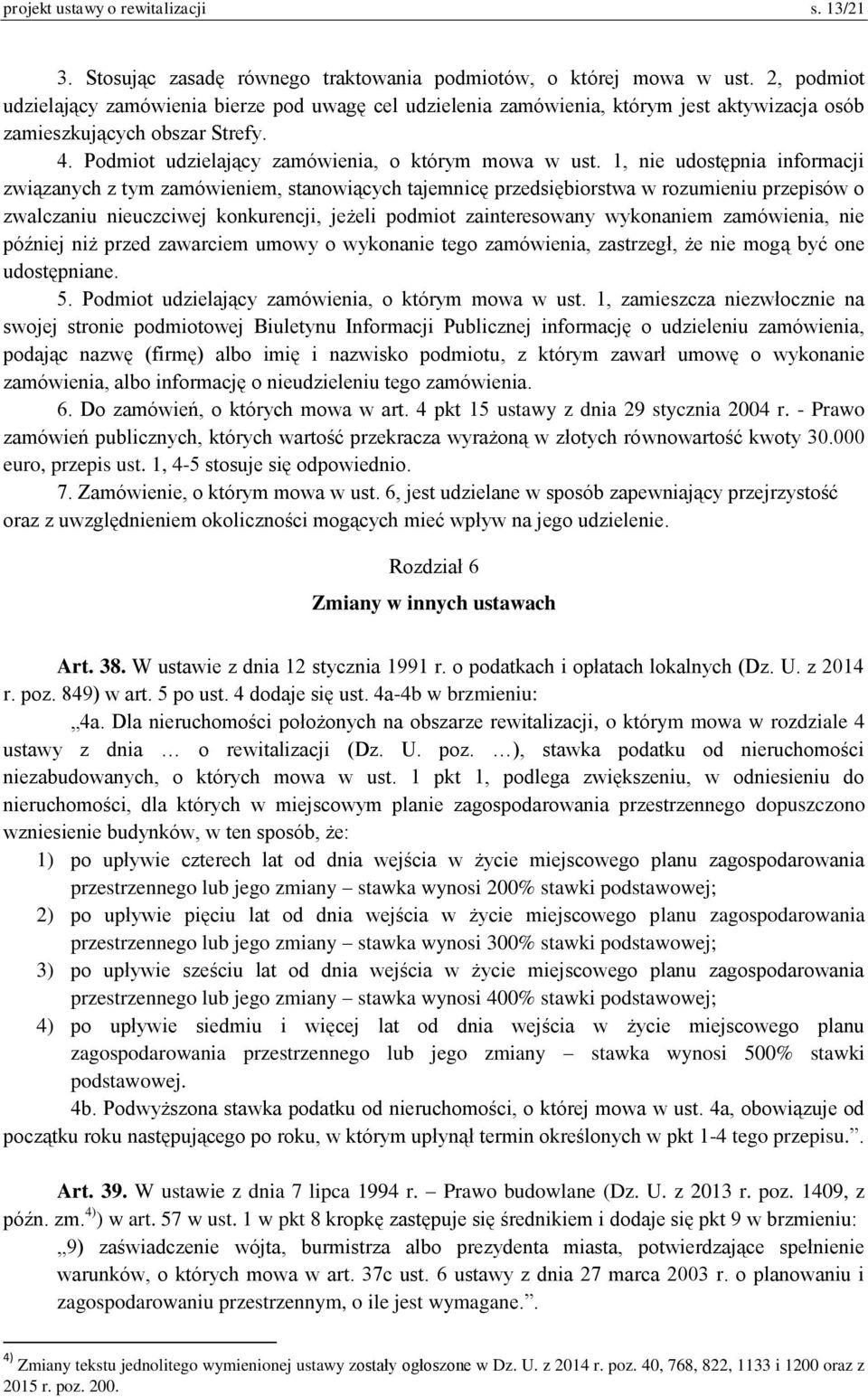 projekt ustawy o rewitalizacji s. 13/21

3. Stosując zasadę równego traktowania podmiotów, o której mowa w ust. 2, podmiot udzielający zamówienia bierze pod uwagę cel udzielenia zamówienia, którym jest aktywizacja osób zamieszkujących obszar Strefy.

4. Podmiot udzielający zamówienia, o którym mowa w ust. 1, nie udostępnia informacji związanych z tym zamówieniem, stanowiących tajemnicę przedsiębiorstwa w rozumieniu przepisów o zwalczaniu nieuczciwej konkurencji, jeżeli podmiot zainteresowany wykonaniem zamówienia, nie później niż przed zawarciem umowy o wykonanie tego zamówienia, zastrzegł, że nie mogą być one udostępniane.

5. Podmiot udzielający zamówienia, o którym mowa w ust. 1, zamieszcza niezwłocznie na swojej stronie podmiotowej Biuletynu Informacji Publicznej informację o udzieleniu zamówienia, podając nazwę (firmę) albo imię i nazwisko podmiotu, z którym zawarł umowę o wykonanie zamówienia, albo informację o nieudzieleniu tego zamówienia.

6. Do zamówień, o których mowa w art. 4 pkt 15 ustawy z dnia 29 stycznia 2004 r. - Prawo zamówień publicznych, których wartość przekracza wyrażoną w złotych równowartość kwoty 30.000 euro, przepis ust. 1, 4-5 stosuje się odpowiednio.

7. Zamówienie, o którym mowa w ust. 6, jest udzielane w sposób zapewniający przejrzystość oraz z uwzględnieniem okoliczności mogących mieć wpływ na jego udzielenie.

Rozdział 6

Zmiany w innych ustawach

Art. 38. W ustawie z dnia 12 stycznia 1991 r. o podatkach i opłatach lokalnych (Dz. U. z 2014 r. poz. 849) w art. 5 po ust. 4 dodaje się ust. 4a-4b w brzmieniu:

„4a. Dla nieruchomości położonych na obszarze rewitalizacji, o którym mowa w rozdziale 4 ustawy z dnia … o rewitalizacji (Dz. U. poz. …), stawka podatku od nieruchomości niezabudowanych, o których mowa w ust. 1 pkt 1, podlega zwiększeniu, w odniesieniu do nieruchomości, dla których w miejscowym planie zagospodarowania przestrzennego dopuszczono wzniesienie budynków, w ten sposób, że:

1) po upływie czterech lat od dnia wejścia w życie miejscowego planu zagospodarowania przestrzennego lub jego zmiany – stawka wynosi 200% stawki podstawowej;

2) po upływie pięciu lat od dnia wejścia w życie miejscowego planu zagospodarowania przestrzennego lub jego zmiany – stawka wynosi 300% stawki podstawowej;

3) po upływie sześciu lat od dnia wejścia w życie miejscowego planu zagospodarowania przestrzennego lub jego zmiany – stawka wynosi 400% stawki podstawowej;

4) po upływie siedmiu i więcej lat od dnia wejścia w życie miejscowego planu zagospodarowania przestrzennego lub jego zmiany – stawka wynosi 500% stawki podstawowej.

4b. Podwyższona stawka podatku od nieruchomości, o której mowa w ust. 4a, obowiązuje od początku roku następującego po roku, w którym upłynął termin określonych w pkt 1-4 tego przepisu.”.

Art. 39. W ustawie z dnia 7 lipca 1994 r. – Prawo budowlane (Dz. U. z 2013 r. poz. 1409, z późn. zm.$^{4)}$) w art. 57 w ust. 1 w pkt 8 kropkę zastępuje się średnikiem i dodaje się pkt 9 w brzmieniu:

„9) zaświadczenie wójta, burmistrza albo prezydenta miasta, potwierdzające spełnienie warunków, o których mowa w art. 37c ust. 6 ustawy z dnia 27 marca 2003 r. o planowaniu i zagospodarowaniu przestrzennym, o ile jest wymagane.”.

$^{4)}$ Zmiany tekstu jednolitego wymienionej ustawy zostały ogłoszone w Dz. U. z 2014 r. poz. 40, 768, 822, 1133 i 1200 oraz z 2015 r. poz. 200.